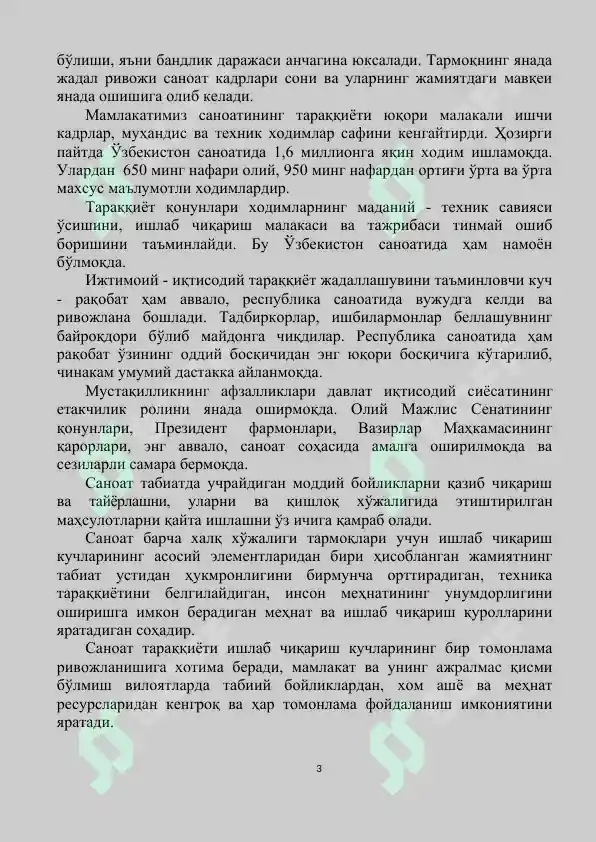 бўлиши, яъни бандлик даражаси анчагина юксалади. Тармоқнинг янада жадал ривожи саноат кадрлари сони ва уларнинг жамиятдаги мавқеи янада ошишига олиб келади.

Мамлакатимиз саноатининг тараққиёти юқори малакали ишчи кадрлар, муҳандис ва техник ходимлар сафини кенгайтирди. Ҳозирги пайтда Ўзбекистон саноатида 1,6 миллионга яқин ходим ишламоқда. Улардан 650 минг нафари олий, 950 минг нафардан ортиғи ўрта ва ўрта махсус маълумотли ходимлардир.

Тараққиёт қонунлари ходимларнинг маданий - техник савияси ўсишини, ишлаб чиқариш малакаси ва тажрибаси тинмай ошиб боришини таъминлайди. Бу Ўзбекистон саноатида ҳам намоён бўлмоқда.

Ижтимоий - иқтисодий тараққиёт жадаллашувини таъминловчи куч - рақобат ҳам аввало, республика саноатида вужудга келди ва ривожлана бошлади. Тадбиркорлар, ишбилармонлар беллашувнинг байроқдори бўлиб майдонга чиқдилар. Республика саноатида ҳам рақобат ўзининг оддий босқичидан энг юқори босқичига кўтарилиб, чинакам умумий дастакка айланмоқда.

Мустақилликнинг афзалликлари давлат иқтисодий сиёсатининг етакчилик ролини янада оширмоқда. Олий Мажлис Сенатининг қонунлари, Президент фармонлари, Вазирлар Маҳкамасининг қарорлари, энг аввало, саноат соҳасида амалга оширилмоқда ва сезиларли самара бермоқда.

Саноат табиатда учрайдиган моддий бойликларни қазиб чиқариш ва тайёрлашни, уларни ва қишлоқ хўжалигида этиштирилган маҳсулотларни қайта ишлашни ўз ичига қамраб олади.

Саноат барча халқ хўжалиги тармоқлари учун ишлаб чиқариш кучларининг асосий элементларидан бири ҳисобланган жамиятнинг табиат устидан ҳукмронлигини бирмунча орттирадиган, техника тараққиётини белгилайдиган, инсон меҳнатининг унумдорлигини оширишга имкон берадиган меҳнат ва ишлаб чиқариш қуролларини яратадиган соҳадир.

Саноат тараққиёти ишлаб чиқариш кучларининг бир томонлама ривожланишига хотима беради, мамлакат ва унинг ажралмас қисми бўлмиш вилоятларда табиий бойликлардан, хом ашё ва меҳнат ресурсларидан кенгроқ ва ҳар томонлама фойдаланиш имкониятини яратади.

3